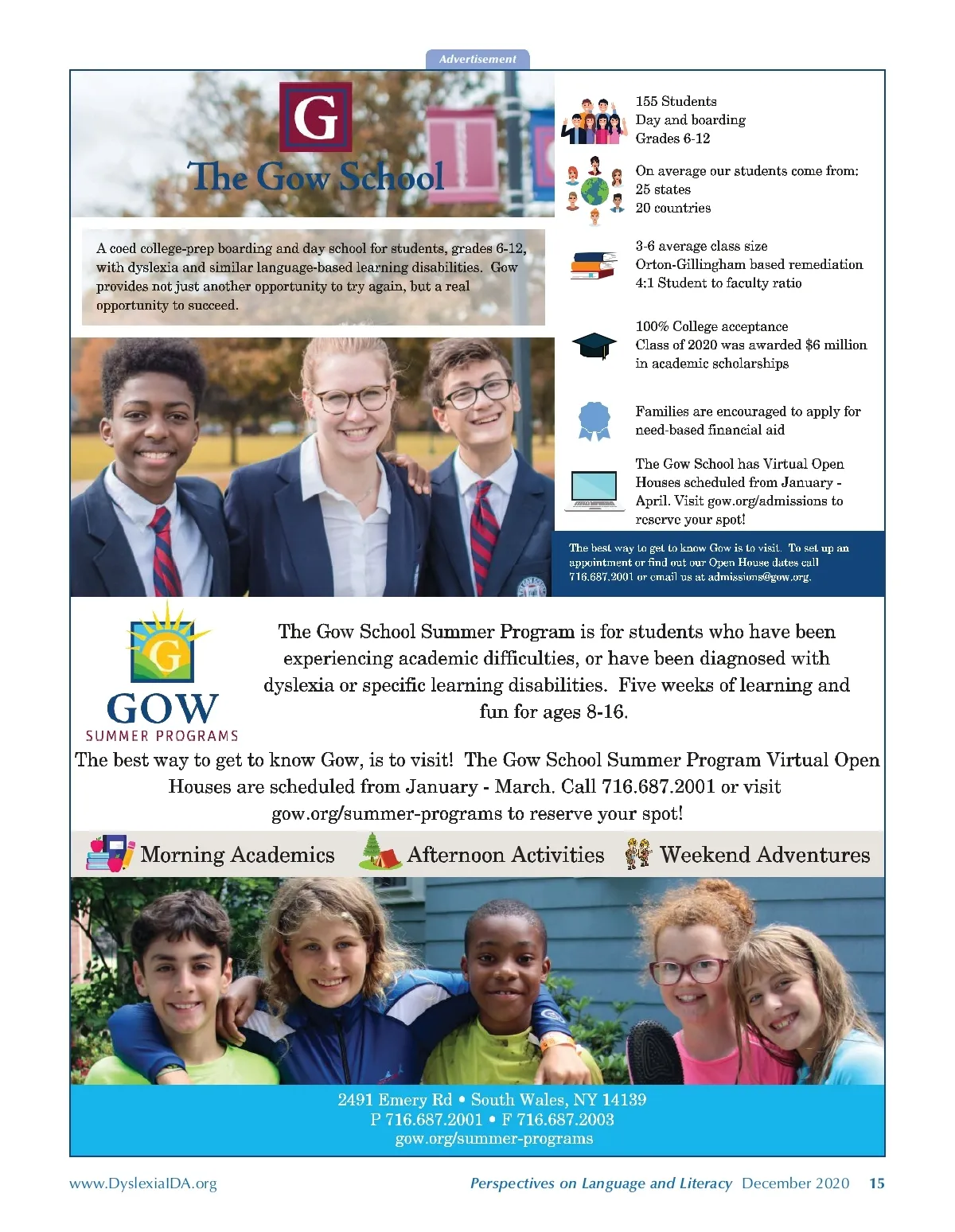 Advertisement

G

The Gow School

A coed college-prep boarding and day school for students, grades 6-12, with dyslexia and similar language-based learning disabilities. Gow provides not just another opportunity to try again, but a real opportunity to succeed.

155 Students
Day and boarding
Grades 6-12

On average our students come from:
25 states
20 countries

3-6 average class size
Orton-Gillingham based remediation
4:1 Student to faculty ratio

100% College acceptance
Class of 2020 was awarded $6 million in academic scholarships

Families are encouraged to apply for need-based financial aid

The Gow School has Virtual Open Houses scheduled from January - April. Visit gow.org/admissions to reserve your spot!

The best way to get to know Gow is to visit. To set up an appointment or find out our Open House dates call 716.687.2001 or email us at admissions@gow.org.

G
GOW
SUMMER PROGRAMS

The Gow School Summer Program is for students who have been experiencing academic difficulties, or have been diagnosed with dyslexia or specific learning disabilities. Five weeks of learning and fun for ages 8-16.

The best way to get to know Gow, is to visit! The Gow School Summer Program Virtual Open Houses are scheduled from January - March. Call 716.687.2001 or visit gow.org/summer-programs to reserve your spot!

Morning Academics Afternoon Activities Weekend Adventures

2491 Emery Rd • South Wales, NY 14139
P 716.687.2001 • F 716.687.2003
gow.org/summer-programs

www.DyslexiaIDA.org

Perspectives on Language and Literacy December 2020 15